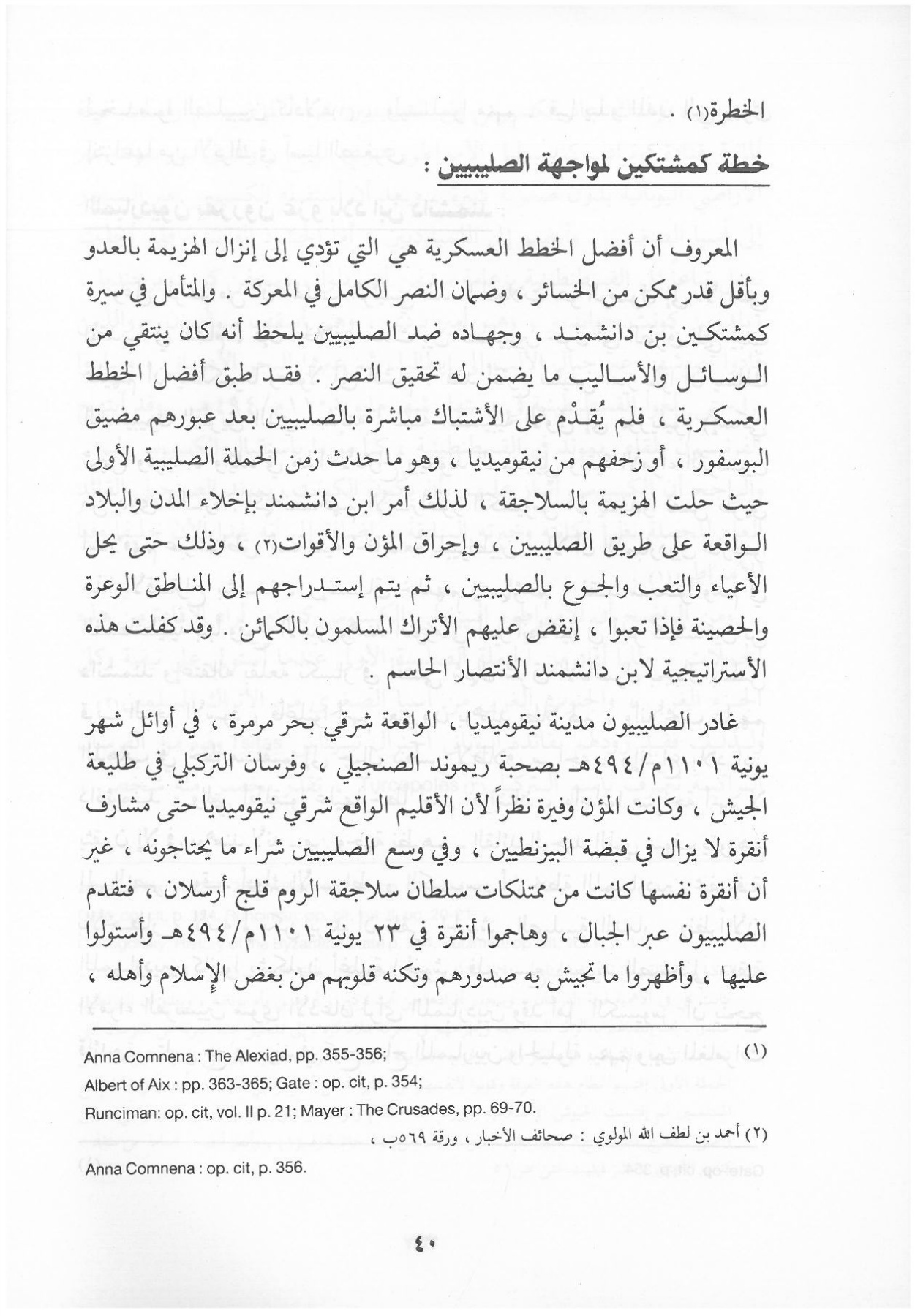 الخطرة(١) .

خطة كمشتكين لمواجهة الصليبيين :

المعروف أن أفضل الخطط العسكرية هي التي تؤدي إلى إنزال الهزيمة بالعدو وبأقل قدر ممكن من الخسائر ، وضمان النصر الكامل في المعركة . والمتأمل في سيرة كمشتكين بن دانشمند ، وجهاده ضد الصليبيين يلحظ أنه كان ينتقي من الوسائل والأساليب ما يضمن له تحقيق النصر . فقد طبق أفضل الخطط العسكرية ، فلم يُقدْم على الأشتباك مباشرة بالصليبيين بعد عبورهم مضيق البوسفور ، أو زحفهم من نيقوميديا ، وهو ما حدث زمن الحملة الصليبية الأولى حيث حلت الهزيمة بالسلاجقة ، لذلك أمر ابن دانشمند بإخلاء المدن والبلاد الواقعة على طريق الصليبيين ، وإحراق المؤن والأقوات(٢) ، وذلك حتى يحل الأعياء والتعب والجوع بالصليبيين ، ثم يتم إستدراجهم إلى المناطق الوعرة والحصينة فإذا تعبوا ، إنقض عليهم الأتراك المسلمون بالكمائن . وقد كفلت هذه الأستراتيجية لابن دانشمند الأنتصار الحاسم .

غادر الصليبيون مدينة نيقوميديا ، الواقعة شرقي بحر مرمرة ، في أوائل شهر يونية ١١٠١م/٤٩٤هـ بصحبة ريموند الصنجيلي ، وفرسان التركبلي في طليعة الجيش ، وكانت المؤن وفيرة نظراً لأن الأقليم الواقع شرقي نيقوميديا حتى مشارف أنقرة لا يزال في قبضة البيزنطيين ، وفي وسع الصليبيين شراء ما يحتاجونه ، غير أن أنقرة نفسها كانت من ممتلكات سلطان سلاجقة الروم قلج أرسلان ، فتقدم الصليبيون عبر الجبال ، وهاجموا أنقرة في ٢٣ يونية ١١٠١م/٤٩٤هـ وأستولوا عليها ، وأظهروا ما تجيش به صدورهم وتكنه قلوبهم من بغض الإسلام وأهله ،

(١) Anna Comnena : The Alexiad, pp. 355-356;
Albert of Aix : pp. 363-365; Gate : op. cit, p. 354;
Runciman: op. cit, vol. II p. 21; Mayer : The Crusades, pp. 69-70.

(٢) أحمد بن لطف الله المولوي : صحائف الأخبار ، ورقة ٥٦٩ب ،
Anna Comnena : op. cit, p. 356.

٤٠